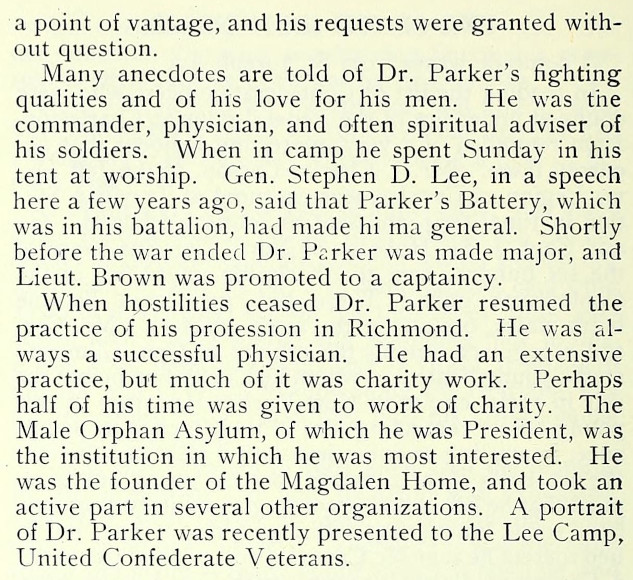 a point of vantage, and his requests were granted without question.

Many anecdotes are told of Dr. Parker's fighting qualities and of his love for his men. He was the commander, physician, and often spiritual adviser of his soldiers. When in camp he spent Sunday in his tent at worship. Gen. Stephen D. Lee, in a speech here a few years ago, said that Parker's Battery, which was in his battalion, had made hi ma general. Shortly before the war ended Dr. Parker was made major, and Lieut. Brown was promoted to a captaincy.

When hostilities ceased Dr. Parker resumed the practice of his profession in Richmond. He was always a successful physician. He had an extensive practice, but much of it was charity work. Perhaps half of his time was given to work of charity. The Male Orphan Asylum, of which he was President, was the institution in which he was most interested. He was the founder of the Magdalen Home, and took an active part in several other organizations. A portrait of Dr. Parker was recently presented to the Lee Camp, United Confederate Veterans.